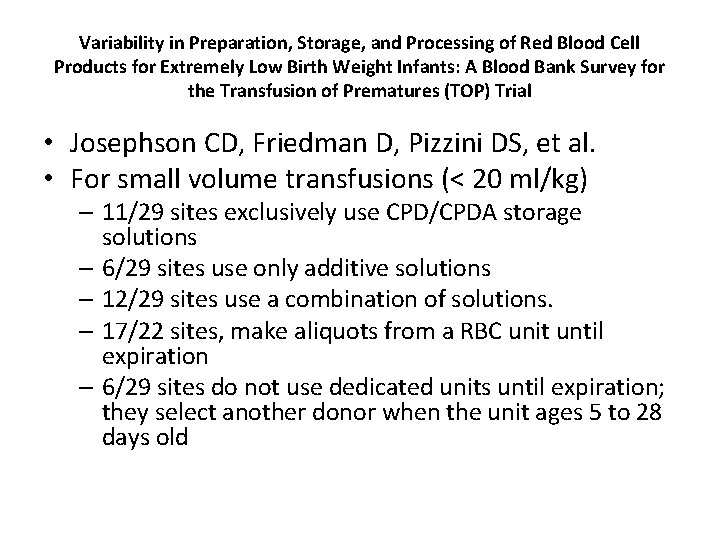 Variability in Preparation, Storage, and Processing of Red Blood Cell Products for Extremely Low Birth Weight Infants: A Blood Bank Survey for the Transfusion of Prematures (TOP) Trial

• Josephson CD, Friedman D, Pizzini DS, et al.
• For small volume transfusions (< 20 ml/kg)
– 11/29 sites exclusively use CPD/CPDA storage solutions
– 6/29 sites use only additive solutions
– 12/29 sites use a combination of solutions.
– 17/22 sites, make aliquots from a RBC unit until expiration
– 6/29 sites do not use dedicated units until expiration; they select another donor when the unit ages 5 to 28 days old